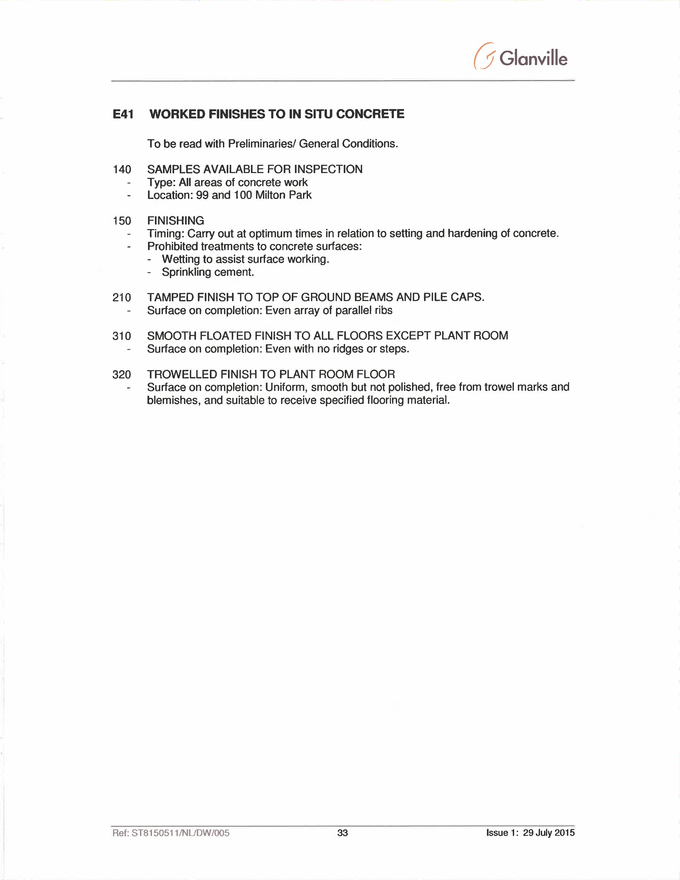 Glanville

E41 WORKED FINISHES TO IN SITU CONCRETE

To be read with Preliminaries/ General Conditions.

140 SAMPLES AVAILABLE FOR INSPECTION
- Type: All areas of concrete work
- Location: 99 and 100 Milton Park

150 FINISHING
- Timing: Carry out at optimum times in relation to setting and hardening of concrete.
- Prohibited treatments to concrete surfaces:
- Wetting to assist surface working.
- Sprinkling cement.

210 TAMPED FINISH TO TOP OF GROUND BEAMS AND PILE CAPS.
- Surface on completion: Even array of parallel ribs

310 SMOOTH FLOATED FINISH TO ALL FLOORS EXCEPT PLANT ROOM
- Surface on completion: Even with no ridges or steps.

320 TROWELLED FINISH TO PLANT ROOM FLOOR
- Surface on completion: Uniform, smooth but not polished, free from trowel marks and blemishes, and suitable to receive specified flooring material.

Ref: ST8150511/NL/DW/005 33 Issue 1: 29 July 2015